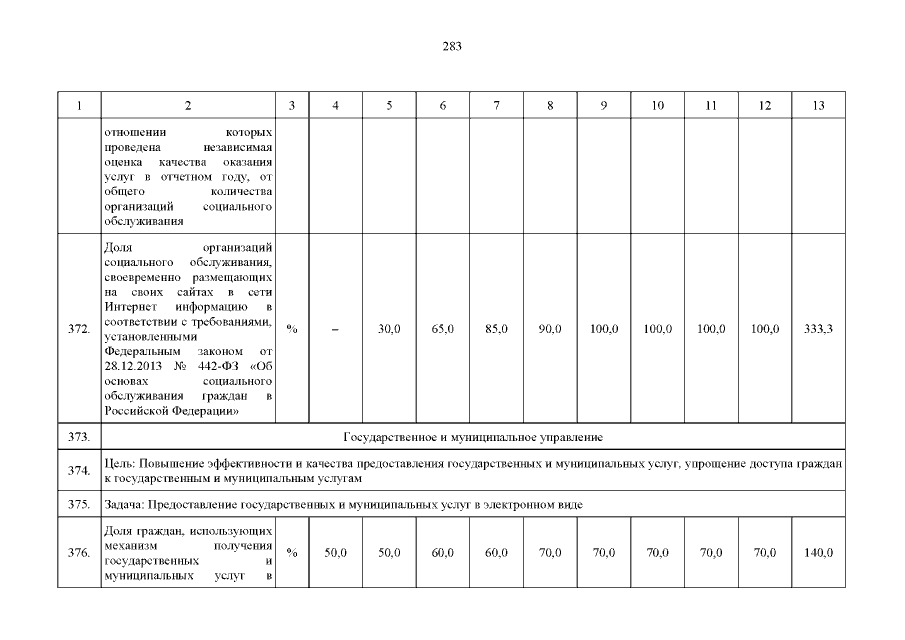 283

| 1 | 2 | 3 | 4 | 5 | 6 | 7 | 8 | 9 | 10 | 11 | 12 | 13 |
|---|---|---|---|---|---|---|---|---|---|---|---|---|
| | отношении которых проведена независимая оценка качества оказания услуг в отчетном году, от общего количества организаций социального обслуживания | | | | | | | | | | | |
| 372. | Доля организаций социального обслуживания, своевременно размещающих на своих сайтах в сети Интернет информацию в соответствии с требованиями, установленными Федеральным законом от 28.12.2013 № 442-ФЗ «Об основах социального обслуживания граждан в Российской Федерации» | % | – | 30,0 | 65,0 | 85,0 | 90,0 | 100,0 | 100,0 | 100,0 | 100,0 | 333,3 |
| 373. | Государственное и муниципальное управление | | | | | | | | | | | |
| 374. | Цель: Повышение эффективности и качества предоставления государственных и муниципальных услуг, упрощение доступа граждан к государственным и муниципальным услугам | | | | | | | | | | | |
| 375. | Задача: Предоставление государственных и муниципальных услуг в электронном виде | | | | | | | | | | | |
| 376. | Доля граждан, использующих механизм получения государственных и муниципальных услуг в | % | 50,0 | 50,0 | 60,0 | 60,0 | 70,0 | 70,0 | 70,0 | 70,0 | 70,0 | 140,0 |